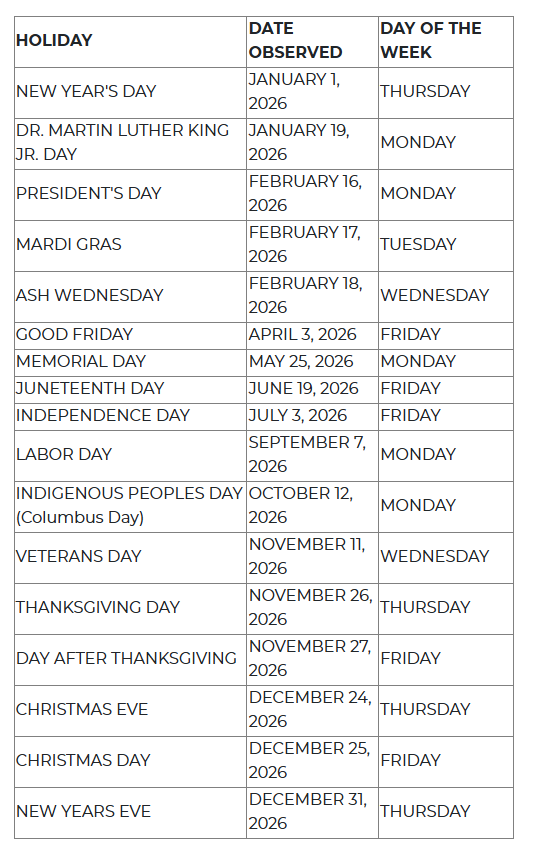 | HOLIDAY | DATE OBSERVED | DAY OF THE WEEK |
|---|---|---|
| NEW YEAR'S DAY | JANUARY 1, 2026 | THURSDAY |
| DR. MARTIN LUTHER KING JR. DAY | JANUARY 19, 2026 | MONDAY |
| PRESIDENT'S DAY | FEBRUARY 16, 2026 | MONDAY |
| MARDI GRAS | FEBRUARY 17, 2026 | TUESDAY |
| ASH WEDNESDAY | FEBRUARY 18, 2026 | WEDNESDAY |
| GOOD FRIDAY | APRIL 3, 2026 | FRIDAY |
| MEMORIAL DAY | MAY 25, 2026 | MONDAY |
| JUNETEENTH DAY | JUNE 19, 2026 | FRIDAY |
| INDEPENDENCE DAY | JULY 3, 2026 | FRIDAY |
| LABOR DAY | SEPTEMBER 7, 2026 | MONDAY |
| INDIGENOUS PEOPLES DAY (Columbus Day) | OCTOBER 12, 2026 | MONDAY |
| VETERANS DAY | NOVEMBER 11, 2026 | WEDNESDAY |
| THANKSGIVING DAY | NOVEMBER 26, 2026 | THURSDAY |
| DAY AFTER THANKSGIVING | NOVEMBER 27, 2026 | FRIDAY |
| CHRISTMAS EVE | DECEMBER 24, 2026 | THURSDAY |
| CHRISTMAS DAY | DECEMBER 25, 2026 | FRIDAY |
| NEW YEARS EVE | DECEMBER 31, 2026 | THURSDAY |